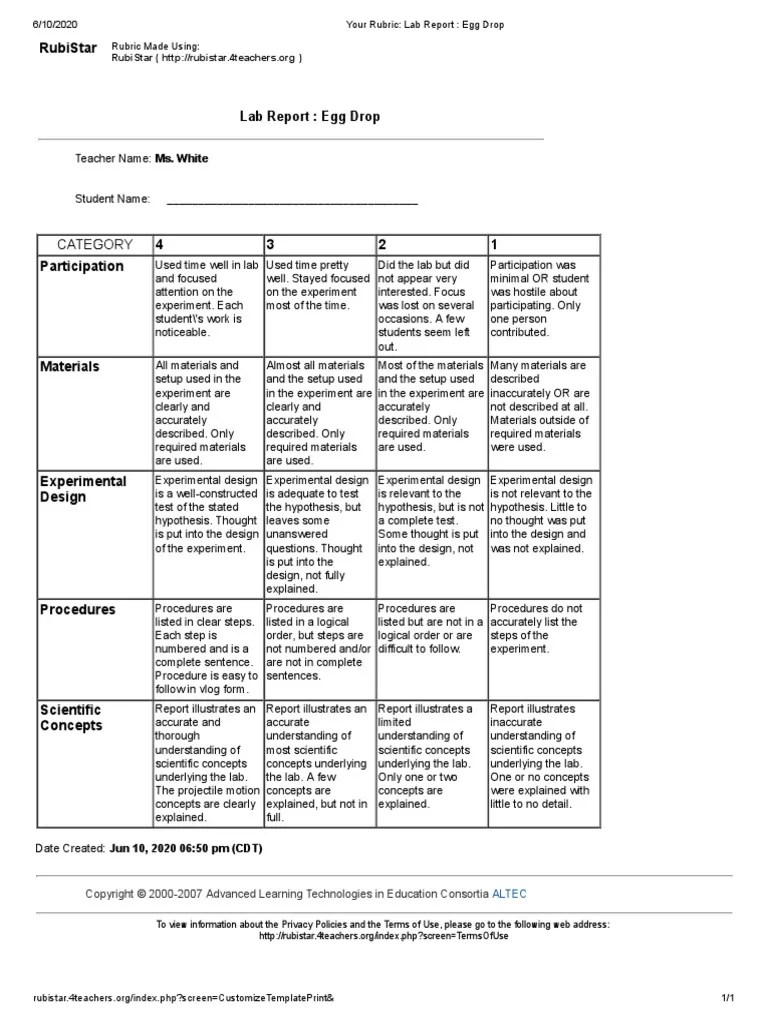 6/10/2020 Your Rubric: Lab Report : Egg Drop

RubiStar Rubric Made Using: RubiStar ( http://rubistar.4teachers.org )

Lab Report : Egg Drop

Teacher Name: Ms. White

Student Name: ________________________________________

| CATEGORY | 4 | 3 | 2 | 1 |
|---|---|---|---|---|
| Participation | Used time well in lab and focused attention on the experiment. Each student\'s work is noticeable. | Used time pretty well. Stayed focused on the experiment most of the time. | Did the lab but did not appear very interested. Focus was lost on several occasions. A few students seem left out. | Participation was minimal OR student was hostile about participating. Only one person contributed. |
| Materials | All materials and setup used in the experiment are clearly and accurately described. Only required materials are used. | Almost all materials and the setup used in the experiment are clearly and accurately described. Only required materials are used. | Most of the materials and the setup used in the experiment are accurately described. Only required materials are used. | Many materials are described inaccurately OR are not described at all. Materials outside of required materials were used. |
| Experimental Design | Experimental design is a well-constructed test of the stated hypothesis. Thought is put into the design of the experiment. | Experimental design is adequate to test the hypothesis, but leaves some unanswered questions. Thought is put into the design, not fully explained. | Experimental design is relevant to the hypothesis, but is not a complete test. Some thought is put into the design, not explained. | Experimental design is not relevant to the hypothesis. Little to no thought was put into the design and was not explained. |
| Procedures | Procedures are listed in clear steps. Each step is numbered and is a complete sentence. Procedure is easy to follow in vlog form. | Procedures are listed in a logical order, but steps are not numbered and/or are not in complete sentences. | Procedures are listed but are not in a logical order or are difficult to follow. | Procedures do not accurately list the steps of the experiment. |
| Scientific Concepts | Report illustrates an accurate and thorough understanding of scientific concepts underlying the lab. The projectile motion concepts are clearly explained. | Report illustrates an accurate understanding of most scientific concepts underlying the lab. A few concepts are explained, but not in full. | Report illustrates a limited understanding of scientific concepts underlying the lab. Only one or two concepts are explained. | Report illustrates inaccurate understanding of scientific concepts underlying the lab. One or no concepts were explained with little to no detail. |

Date Created: Jun 10, 2020 06:50 pm (CDT)

Copyright © 2000-2007 Advanced Learning Technologies in Education Consortia ALTEC

To view information about the Privacy Policies and the Terms of Use, please go to the following web address: http://rubistar.4teachers.org/index.php?screen=TermsOfUse

rubistar.4teachers.org/index.php?screen=CustomizeTemplatePrint& 1/1